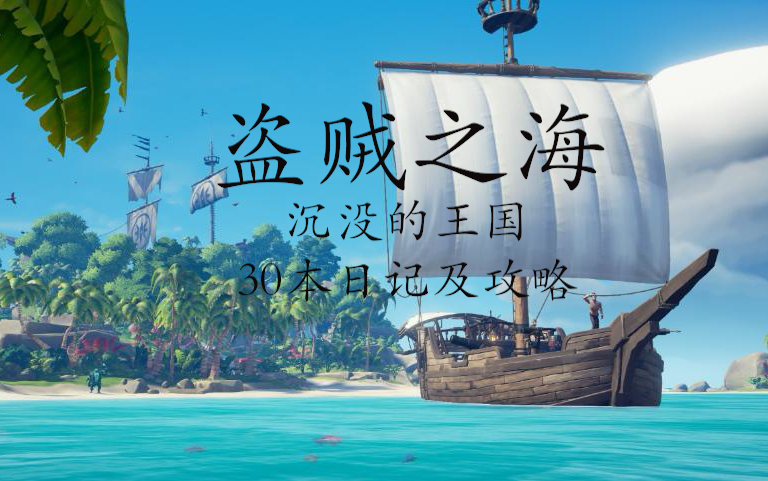 盗贼之海

沉没的王国

30本日记及攻略